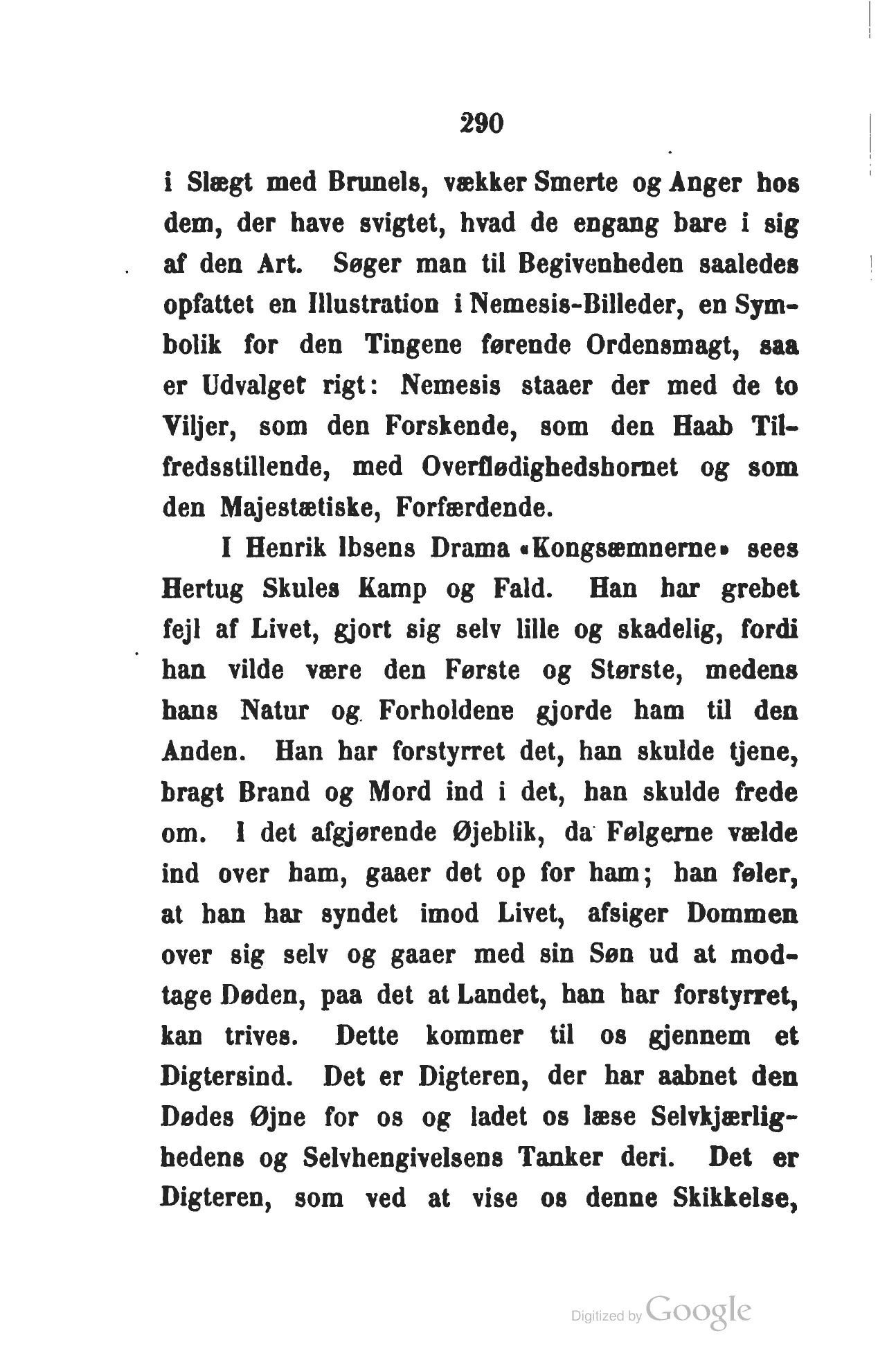 290

i Slægt med Brunels, vækker Smerte og Anger hos dem, der have svigtet, hvad de engang bare i sig af den Art. Søger man til Begivenheden saaledes opfattet en Illustration i Nemesis-Billeder, en Symbolik for den Tingene førende Ordensmagt, saa er Udvalget rigt: Nemesis staaer der med de to Viljer, som den Forskende, som den Haab Tilfredsstillende, med Overflødighedshornet og som den Majestætiske, Forfærdende.

I Henrik Ibsens Drama «Kongsæmnerne» sees Hertug Skules Kamp og Fald. Han har grebet fejl af Livet, gjort sig selv lille og skadelig, fordi han vilde være den Første og Største, medens hans Natur og Forholdene gjorde ham til den Anden. Han har forstyrret det, han skulde tjene, bragt Brand og Mord ind i det, han skulde frede om. I det afgjørende Øjeblik, da Følgerne vælde ind over ham, gaaer det op for ham; han føler, at han har syndet imod Livet, afsiger Dommen over sig selv og gaaer med sin Søn ud at modtage Døden, paa det at Landet, han har forstyrret, kan trives. Dette kommer til os gjennem et Digtersind. Det er Digteren, der har aabnet den Dødes Øjne for os og ladet os læse Selvkjærlighedens og Selvhengivelsens Tanker deri. Det er Digteren, som ved at vise os denne Skikkelse,

Digitized by Google